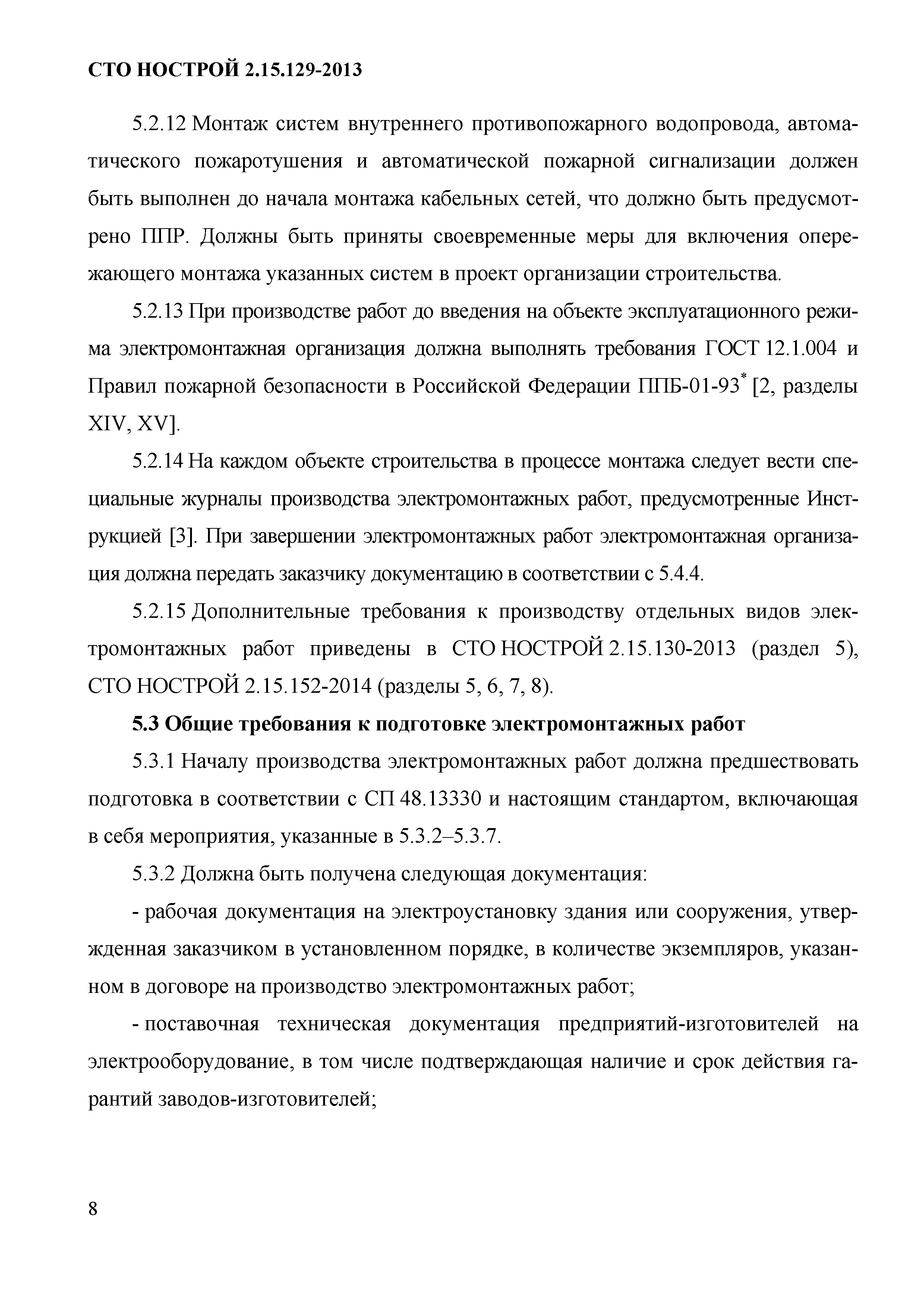 СТО НОСТРОЙ 2.15.129-2013

5.2.12 Монтаж систем внутреннего противопожарного водопровода, автоматического пожаротушения и автоматической пожарной сигнализации должен быть выполнен до начала монтажа кабельных сетей, что должно быть предусмотрено ППР. Должны быть приняты своевременные меры для включения опережающего монтажа указанных систем в проект организации строительства.

5.2.13 При производстве работ до введения на объекте эксплуатационного режима электромонтажная организация должна выполнять требования ГОСТ 12.1.004 и Правил пожарной безопасности в Российской Федерации ППБ-01-93$^*$ [2, разделы XIV, XV].

5.2.14 На каждом объекте строительства в процессе монтажа следует вести специальные журналы производства электромонтажных работ, предусмотренные Инструкцией [3]. При завершении электромонтажных работ электромонтажная организация должна передать заказчику документацию в соответствии с 5.4.4.

5.2.15 Дополнительные требования к производству отдельных видов электромонтажных работ приведены в СТО НОСТРОЙ 2.15.130-2013 (раздел 5), СТО НОСТРОЙ 2.15.152-2014 (разделы 5, 6, 7, 8).

5.3 Общие требования к подготовке электромонтажных работ

5.3.1 Началу производства электромонтажных работ должна предшествовать подготовка в соответствии с СП 48.13330 и настоящим стандартом, включающая в себя мероприятия, указанные в 5.3.2–5.3.7.

5.3.2 Должна быть получена следующая документация:

- рабочая документация на электроустановку здания или сооружения, утвержденная заказчиком в установленном порядке, в количестве экземпляров, указанном в договоре на производство электромонтажных работ;

- поставочная техническая документация предприятий-изготовителей на электрооборудование, в том числе подтверждающая наличие и срок действия гарантий заводов-изготовителей;

8